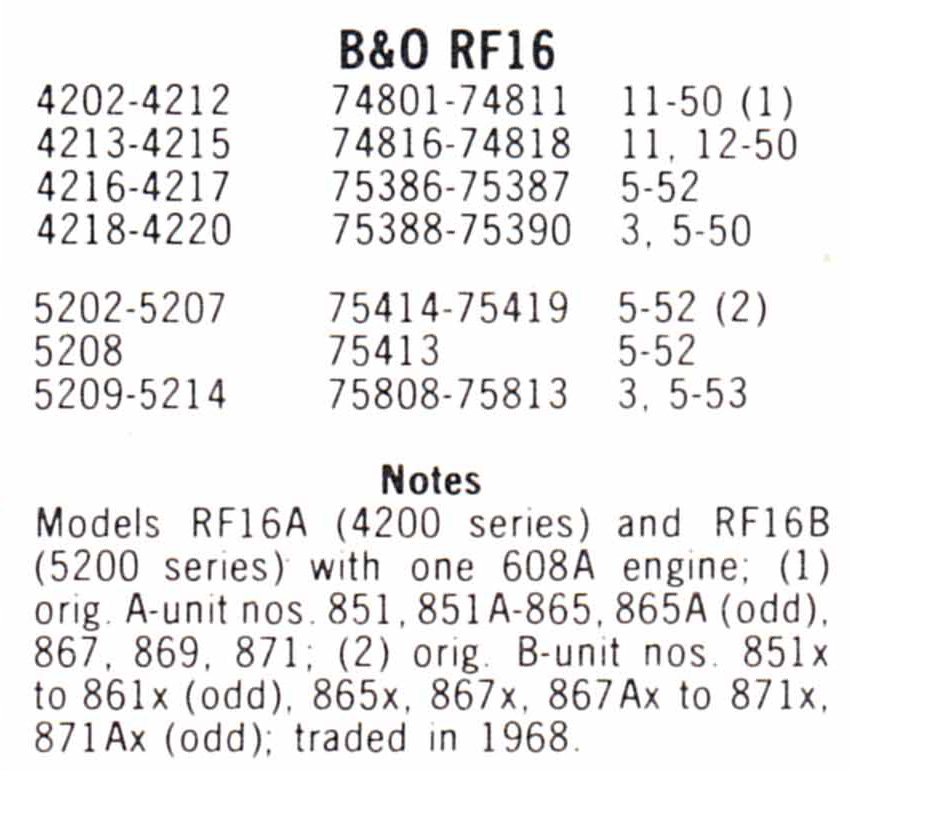 B&O RF16

| | | |
|---|---|---|
| 4202-4212 | 74801-74811 | 11-50 (1) |
| 4213-4215 | 74816-74818 | 11, 12-50 |
| 4216-4217 | 75386-75387 | 5-52 |
| 4218-4220 | 75388-75390 | 3, 5-50 |
| 5202-5207 | 75414-75419 | 5-52 (2) |
| 5208 | 75413 | 5-52 |
| 5209-5214 | 75808-75813 | 3, 5-53 |

Notes

Models RF16A (4200 series) and RF16B (5200 series) with one 608A engine; (1) orig. A-unit nos. 851, 851A-865, 865A (odd), 867, 869, 871; (2) orig. B-unit nos. 851x to 861x (odd), 865x, 867x, 867Ax to 871x, 871Ax (odd); traded in 1968.